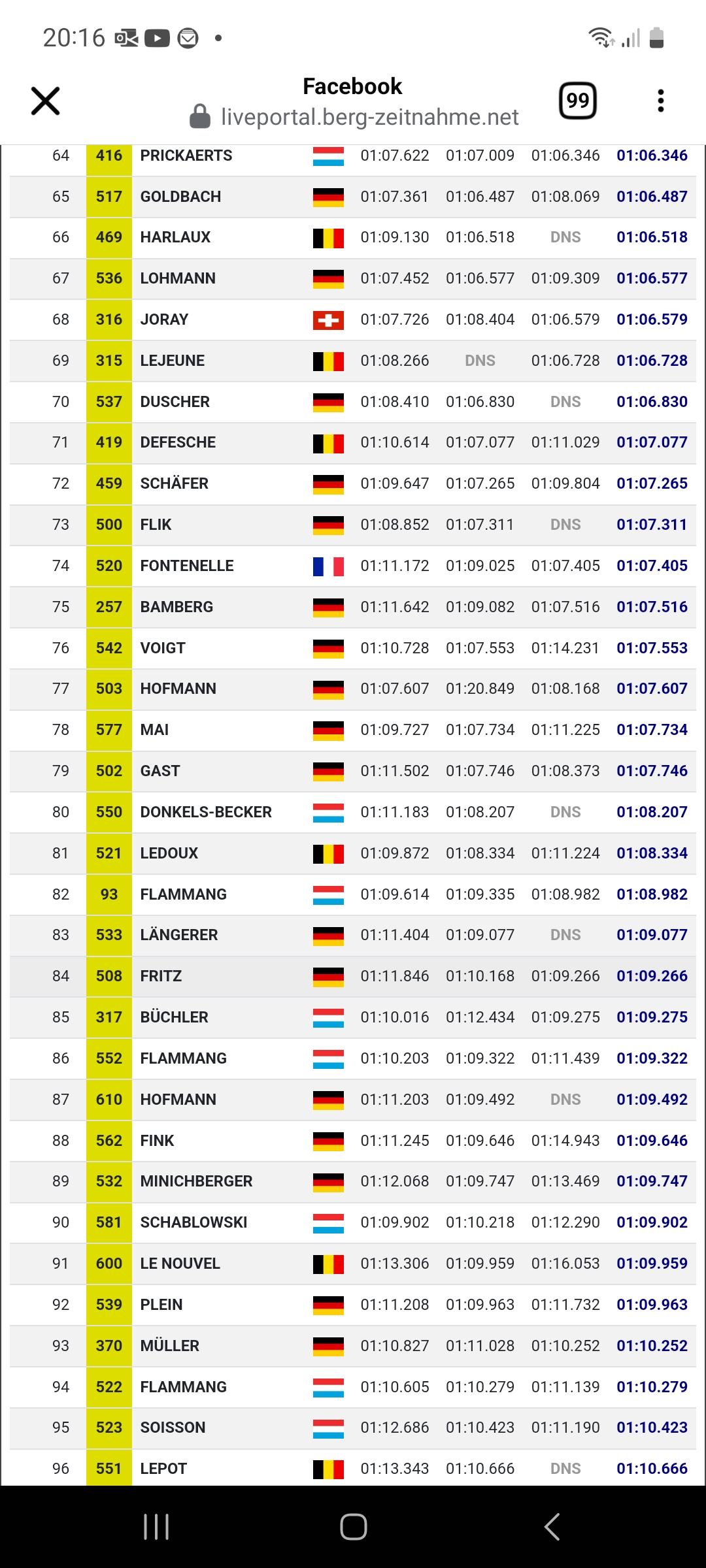 20:16

Facebook
liveportal.berg-zeitnahme.net
99

| 64 | 416 | PRICKAERTS | 01:07.622 | 01:07.009 | 01:06.346 | 01:06.346 |
|---|---|---|---|---|---|---|
| 65 | 517 | GOLDBACH | 01:07.361 | 01:06.487 | 01:08.069 | 01:06.487 |
| 66 | 469 | HARLAUX | 01:09.130 | 01:06.518 | DNS | 01:06.518 |
| 67 | 536 | LOHMANN | 01:07.452 | 01:06.577 | 01:09.309 | 01:06.577 |
| 68 | 316 | JORAY | 01:07.726 | 01:08.404 | 01:06.579 | 01:06.579 |
| 69 | 315 | LEJEUNE | 01:08.266 | DNS | 01:06.728 | 01:06.728 |
| 70 | 537 | DUSCHER | 01:08.410 | 01:06.830 | DNS | 01:06.830 |
| 71 | 419 | DEFESCHE | 01:10.614 | 01:07.077 | 01:11.029 | 01:07.077 |
| 72 | 459 | SCHÄFER | 01:09.647 | 01:07.265 | 01:09.804 | 01:07.265 |
| 73 | 500 | FLIK | 01:08.852 | 01:07.311 | DNS | 01:07.311 |
| 74 | 520 | FONTENELLE | 01:11.172 | 01:09.025 | 01:07.405 | 01:07.405 |
| 75 | 257 | BAMBERG | 01:11.642 | 01:09.082 | 01:07.516 | 01:07.516 |
| 76 | 542 | VOIGT | 01:10.728 | 01:07.553 | 01:14.231 | 01:07.553 |
| 77 | 503 | HOFMANN | 01:07.607 | 01:20.849 | 01:08.168 | 01:07.607 |
| 78 | 577 | MAI | 01:09.727 | 01:07.734 | 01:11.225 | 01:07.734 |
| 79 | 502 | GAST | 01:11.502 | 01:07.746 | 01:08.373 | 01:07.746 |
| 80 | 550 | DONKELS-BECKER | 01:11.183 | 01:08.207 | DNS | 01:08.207 |
| 81 | 521 | LEDOUX | 01:09.872 | 01:08.334 | 01:11.224 | 01:08.334 |
| 82 | 93 | FLAMMANG | 01:09.614 | 01:09.335 | 01:08.982 | 01:08.982 |
| 83 | 533 | LÄNGERER | 01:11.404 | 01:09.077 | DNS | 01:09.077 |
| 84 | 508 | FRITZ | 01:11.846 | 01:10.168 | 01:09.266 | 01:09.266 |
| 85 | 317 | BÜCHLER | 01:10.016 | 01:12.434 | 01:09.275 | 01:09.275 |
| 86 | 552 | FLAMMANG | 01:10.203 | 01:09.322 | 01:11.439 | 01:09.322 |
| 87 | 610 | HOFMANN | 01:11.203 | 01:09.492 | DNS | 01:09.492 |
| 88 | 562 | FINK | 01:11.245 | 01:09.646 | 01:14.943 | 01:09.646 |
| 89 | 532 | MINICHBERGER | 01:12.068 | 01:09.747 | 01:13.469 | 01:09.747 |
| 90 | 581 | SCHABLOWSKI | 01:09.902 | 01:10.218 | 01:12.290 | 01:09.902 |
| 91 | 600 | LE NOUVEL | 01:13.306 | 01:09.959 | 01:16.053 | 01:09.959 |
| 92 | 539 | PLEIN | 01:11.208 | 01:09.963 | 01:11.732 | 01:09.963 |
| 93 | 370 | MÜLLER | 01:10.827 | 01:11.028 | 01:10.252 | 01:10.252 |
| 94 | 522 | FLAMMANG | 01:10.605 | 01:10.279 | 01:11.139 | 01:10.279 |
| 95 | 523 | SOISSON | 01:12.686 | 01:10.423 | 01:11.190 | 01:10.423 |
| 96 | 551 | LEPOT | 01:13.343 | 01:10.666 | DNS | 01:10.666 |